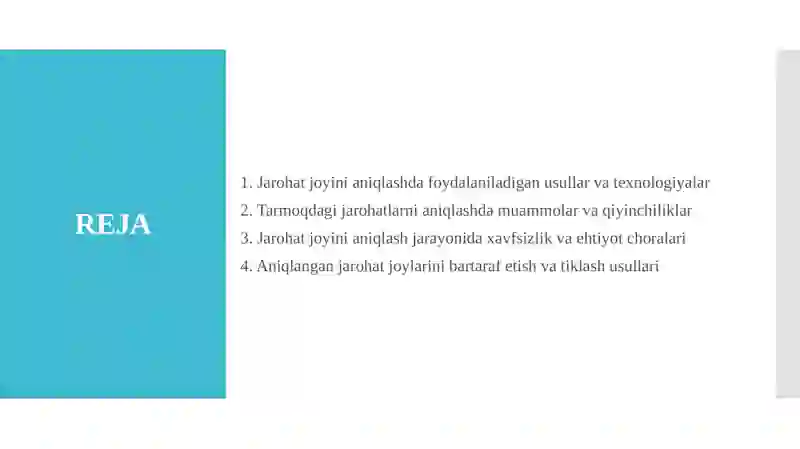 REJA

1. Jarohat joyini aniqlashda foydalaniladigan usullar va texnologiyalar
2. Tarmoqdagi jarohatlarni aniqlashda muammolar va qiyinchiliklar
3. Jarohat joyini aniqlash jarayonida xavfsizlik va ehtiyot choralari
4. Aniqlangan jarohat joylarini bartaraf etish va tiklash usullari